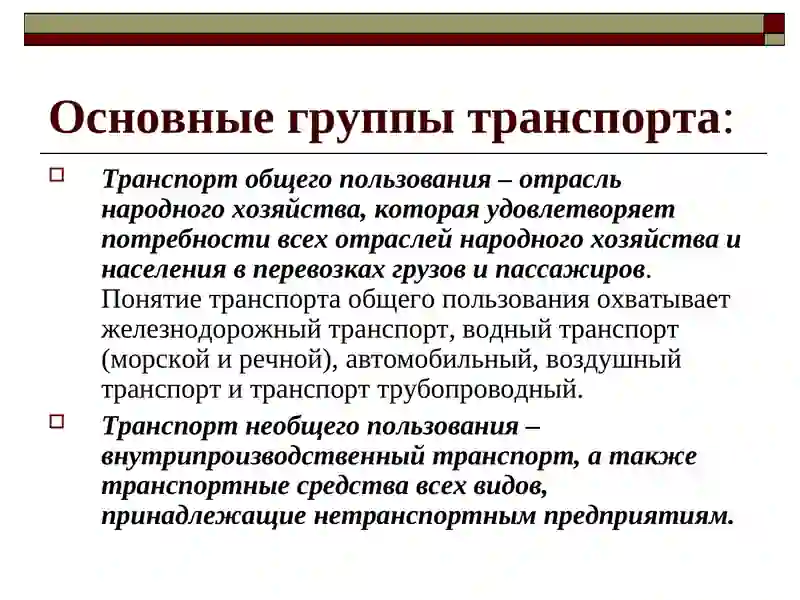 Основные группы транспорта:

Транспорт общего пользования – отрасль народного хозяйства, которая удовлетворяет потребности всех отраслей народного хозяйства и населения в перевозках грузов и пассажиров. Понятие транспорта общего пользования охватывает железнодорожный транспорт, водный транспорт (морской и речной), автомобильный, воздушный транспорт и транспорт трубопроводный.

Транспорт необщего пользования – внутрипроизводственный транспорт, а также транспортные средства всех видов, принадлежащие нетранспортным предприятиям.